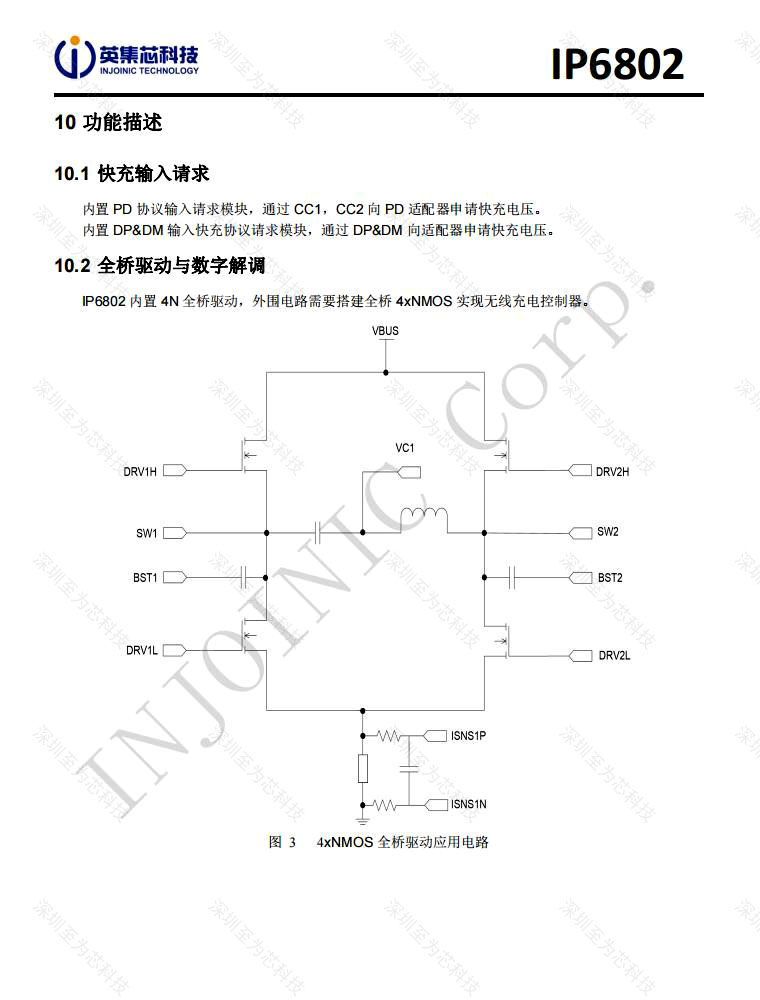 英集芯科技
INJOINIC TECHNOLOGY

IP6802

10 功能描述

10.1 快充输入请求

内置 PD 协议输入请求模块，通过 CC1，CC2 向 PD 适配器申请快充电压。
内置 DP&DM 输入快充协议请求模块，通过 DP&DM 向适配器申请快充电压。

10.2 全桥驱动与数字解调

IP6802 内置 4N 全桥驱动，外围电路需要搭建全桥 4xNMOS 实现无线充电控制器。

VBUS
VC1
DRV1H
DRV2H
SW1
SW2
BST1
BST2
DRV1L
DRV2L
ISNS1P
ISNS1N

图 3 4xNMOS 全桥驱动应用电路

INJOINIC Corp.
深圳至为芯科技